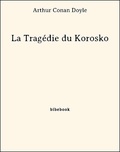 Arthur Conan Doyle

La Tragédie du Korosko

bibebook